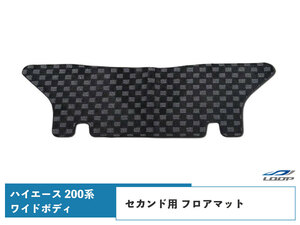 LOOP

ハイエース 200系
ワイドボディ

セカンド用 フロアマット